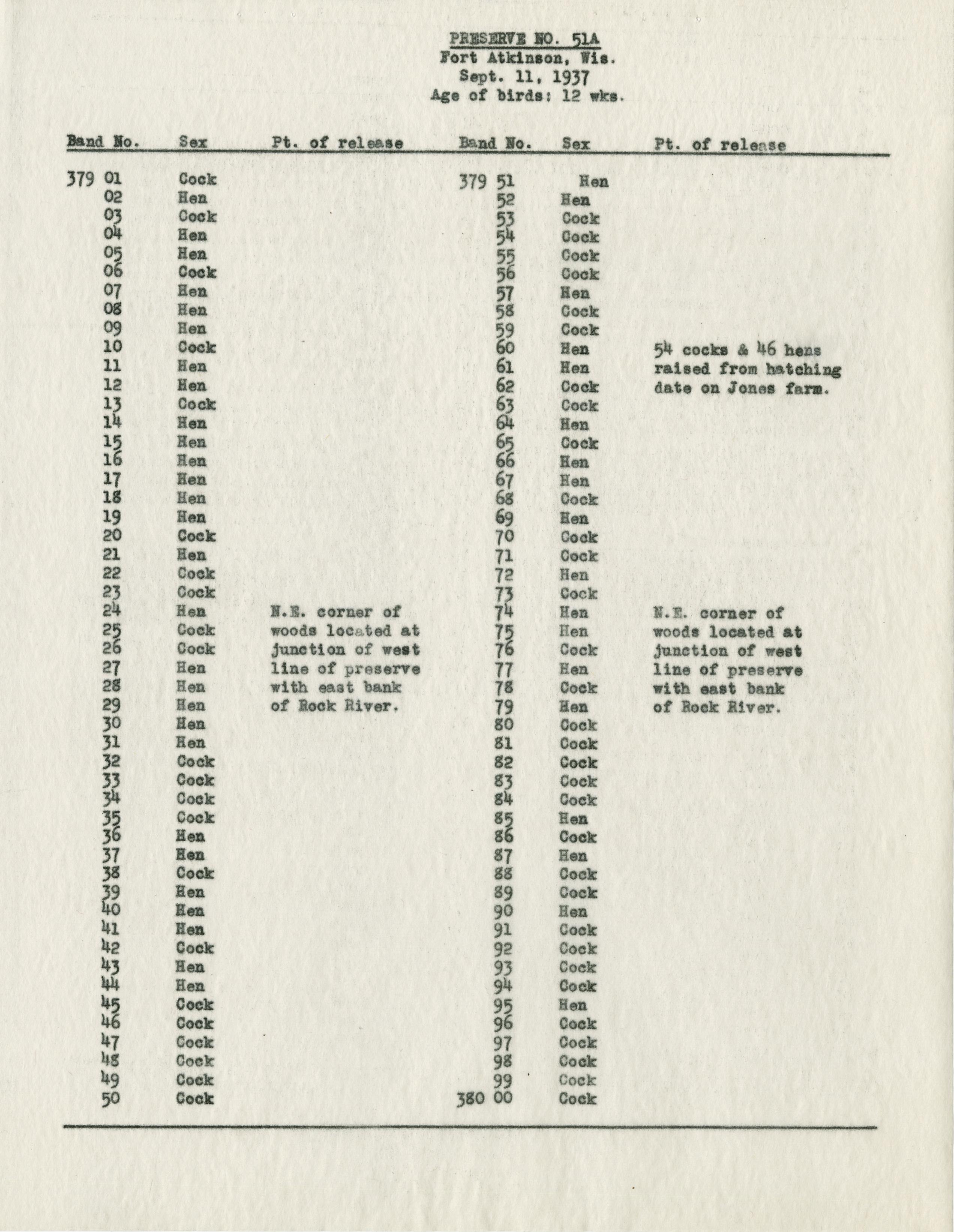 PRESERVE NO. 51A
Fort Atkinson, Wis.
Sept. 11, 1937
Age of birds: 12 wks.

| Band No. | Sex | Pt. of release | Band No. | Sex | Pt. of release |
|---|---|---|---|---|---|
| 379 01 | Cock | | 379 51 | Hen | |
| 02 | Hen | | 52 | Hen | |
| 03 | Cock | | 53 | Cock | |
| 04 | Hen | | 54 | Cock | |
| 05 | Hen | | 55 | Cock | |
| 06 | Cock | | 56 | Cock | |
| 07 | Hen | | 57 | Hen | |
| 08 | Hen | | 58 | Cock | |
| 09 | Hen | | 59 | Cock | |
| 10 | Cock | | 60 | Hen | 54 cocks & 46 hens |
| 11 | Hen | | 61 | Hen | raised from hatching |
| 12 | Hen | | 62 | Cock | date on Jones farm. |
| 13 | Cock | | 63 | Cock | |
| 14 | Hen | | 64 | Hen | |
| 15 | Hen | | 65 | Cock | |
| 16 | Hen | | 66 | Hen | |
| 17 | Hen | | 67 | Hen | |
| 18 | Hen | | 68 | Cock | |
| 19 | Hen | | 69 | Hen | |
| 20 | Cock | | 70 | Cock | |
| 21 | Hen | | 71 | Cock | |
| 22 | Cock | | 72 | Hen | |
| 23 | Cock | | 73 | Cock | |
| 24 | Hen | N.E. corner of | 74 | Hen | N.E. corner of |
| 25 | Cock | woods located at | 75 | Hen | woods located at |
| 26 | Cock | junction of west | 76 | Cock | junction of west |
| 27 | Hen | line of preserve | 77 | Hen | line of preserve |
| 28 | Hen | with east bank | 78 | Cock | with east bank |
| 29 | Hen | of Rock River. | 79 | Hen | of Rock River. |
| 30 | Hen | | 80 | Cock | |
| 31 | Hen | | 81 | Cock | |
| 32 | Cock | | 82 | Cock | |
| 33 | Cock | | 83 | Cock | |
| 34 | Cock | | 84 | Cock | |
| 35 | Cock | | 85 | Hen | |
| 36 | Hen | | 86 | Cock | |
| 37 | Hen | | 87 | Hen | |
| 38 | Cock | | 88 | Cock | |
| 39 | Hen | | 89 | Cock | |
| 40 | Hen | | 90 | Hen | |
| 41 | Hen | | 91 | Cock | |
| 42 | Cock | | 92 | Cock | |
| 43 | Hen | | 93 | Cock | |
| 44 | Hen | | 94 | Cock | |
| 45 | Cock | | 95 | Hen | |
| 46 | Cock | | 96 | Cock | |
| 47 | Cock | | 97 | Cock | |
| 48 | Cock | | 98 | Cock | |
| 49 | Cock | | 99 | Cock | |
| 50 | Cock | | 380 00 | Cock | |